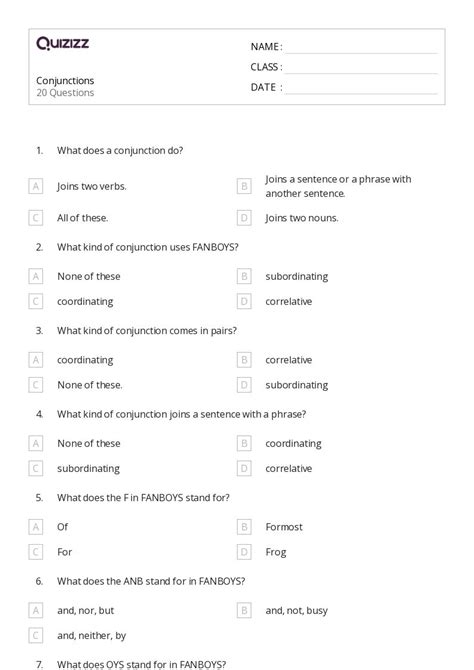 Quizizz

Conjunctions
20 Questions

NAME :
CLASS :
DATE :

1. What does a conjunction do?

A Joins two verbs.
B Joins a sentence or a phrase with another sentence.
C All of these.
D Joins two nouns.

2. What kind of conjunction uses FANBOYS?

A None of these
B subordinating
C coordinating
D correlative

3. What kind of conjunction comes in pairs?

A coordinating
B correlative
C None of these.
D subordinating

4. What kind of conjunction joins a sentence with a phrase?

A None of these
B coordinating
C subordinating
D correlative

5. What does the F in FANBOYS stand for?

A Of
B Formost
C For
D Frog

6. What does the ANB stand for in FANBOYS?

A and, nor, but
B and, not, busy
C and, neither, by

7. What does OYS stand for in FANBOYS?